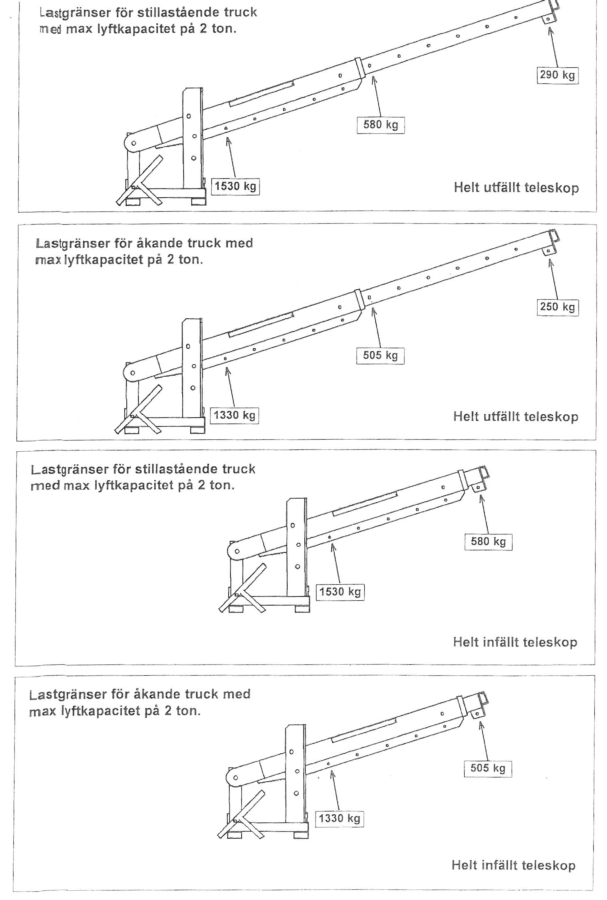 Lastgränser för stillastående truck med max lyftkapacitet på 2 ton.

290 kg

580 kg

1530 kg

Helt utfällt teleskop

Lastgränser för åkande truck med max lyftkapacitet på 2 ton.

250 kg

505 kg

1330 kg

Helt utfällt teleskop

Lastgränser för stillastående truck med max lyftkapacitet på 2 ton.

580 kg

1530 kg

Helt infällt teleskop

Lastgränser för åkande truck med max lyftkapacitet på 2 ton.

505 kg

1330 kg

Helt infällt teleskop